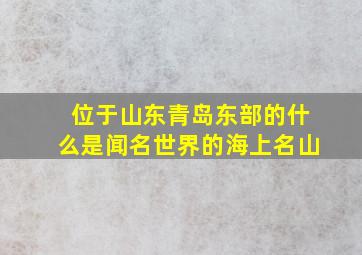 位于山东青岛东部的什么是闻名世界的海上名山